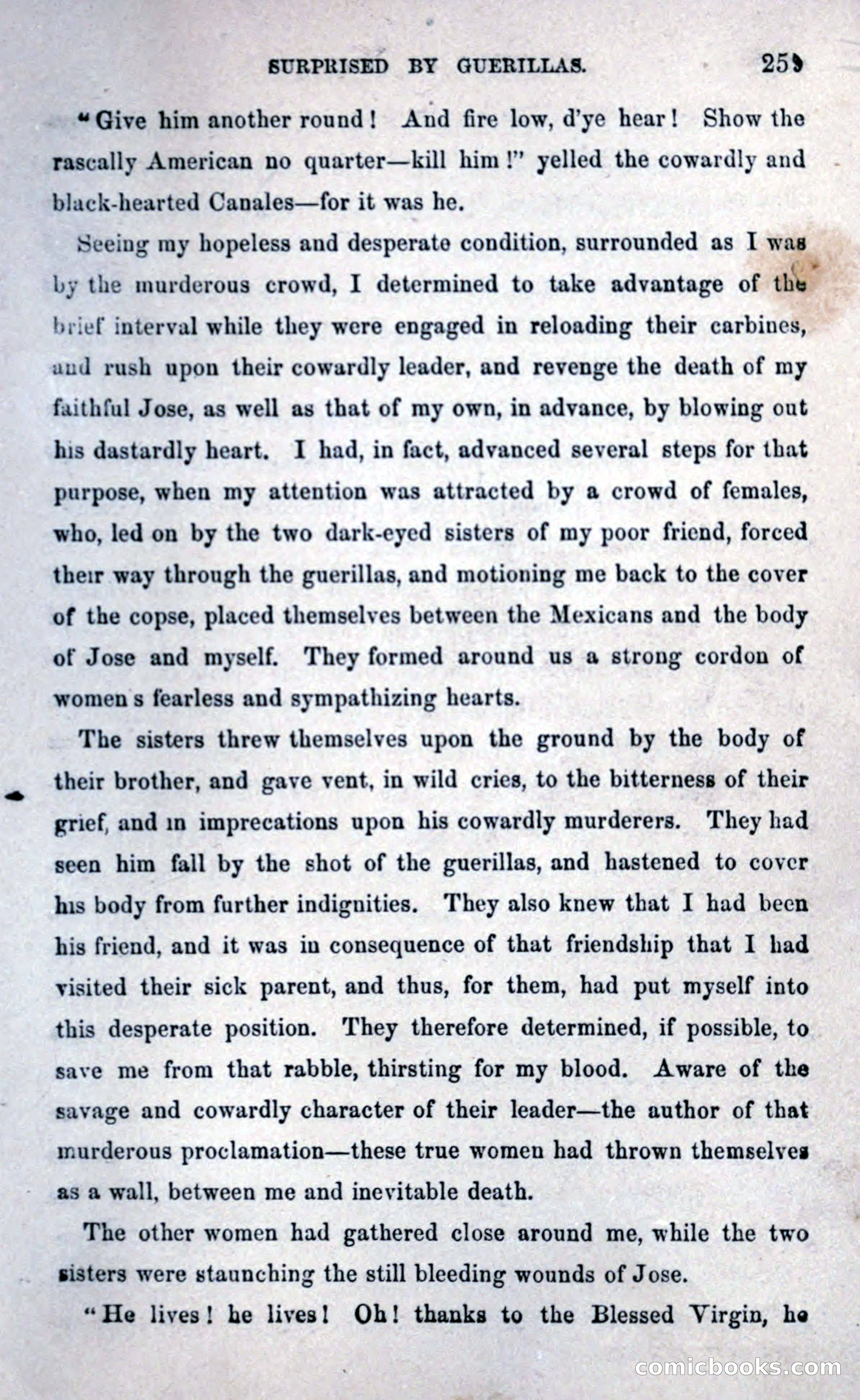 SURPRISED BY GUERILLAS. 259

"Give him another round! And fire low, d'ye hear! Show the rascally American no quarter—kill him!" yelled the cowardly and black-hearted Canales—for it was he.

Seeing my hopeless and desperate condition, surrounded as I was by the murderous crowd, I determined to take advantage of the brief interval while they were engaged in reloading their carbines, and rush upon their cowardly leader, and revenge the death of my faithful Jose, as well as that of my own, in advance, by blowing out his dastardly heart. I had, in fact, advanced several steps for that purpose, when my attention was attracted by a crowd of females, who, led on by the two dark-eyed sisters of my poor friend, forced their way through the guerillas, and motioning me back to the cover of the copse, placed themselves between the Mexicans and the body of Jose and myself. They formed around us a strong cordon of women s fearless and sympathizing hearts.

The sisters threw themselves upon the ground by the body of their brother, and gave vent, in wild cries, to the bitterness of their grief, and in imprecations upon his cowardly murderers. They had seen him fall by the shot of the guerillas, and hastened to cover his body from further indignities. They also knew that I had been his friend, and it was in consequence of that friendship that I had visited their sick parent, and thus, for them, had put myself into this desperate position. They therefore determined, if possible, to save me from that rabble, thirsting for my blood. Aware of the savage and cowardly character of their leader—the author of that murderous proclamation—these true women had thrown themselves as a wall, between me and inevitable death.

The other women had gathered close around me, while the two sisters were staunching the still bleeding wounds of Jose.

"He lives! he lives! Oh! thanks to the Blessed Virgin, he

comicbooks.com